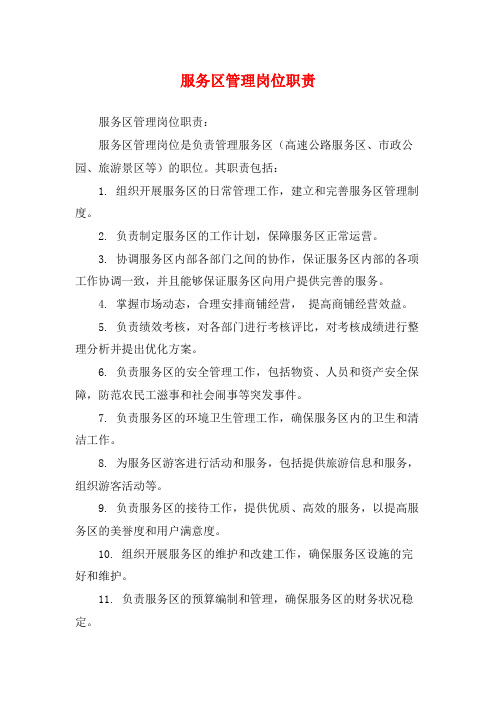 服务区管理岗位职责

服务区管理岗位职责：

服务区管理岗位是负责管理服务区（高速公路服务区、市政公园、旅游景区等）的职位。其职责包括：

1. 组织开展服务区的日常管理工作，建立和完善服务区管理制度。

2. 负责制定服务区的工作计划，保障服务区正常运营。

3. 协调服务区内部各部门之间的协作，保证服务区内部的各项工作协调一致，并且能够保证服务区向用户提供完善的服务。

4. 掌握市场动态，合理安排商铺经营， 提高商铺经营效益。

5. 负责绩效考核，对各部门进行考核评比，对考核成绩进行整理分析并提出优化方案。

6. 负责服务区的安全管理工作，包括物资、人员和资产安全保障，防范农民工滋事和社会闹事等突发事件。

7. 负责服务区的环境卫生管理工作，确保服务区内的卫生和清洁工作。

8. 为服务区游客进行活动和服务，包括提供旅游信息和服务，组织游客活动等。

9. 负责服务区的接待工作，提供优质、高效的服务，以提高服务区的美誉度和用户满意度。

10. 组织开展服务区的维护和改建工作，确保服务区设施的完好和维护。

11. 负责服务区的预算编制和管理，确保服务区的财务状况稳定。